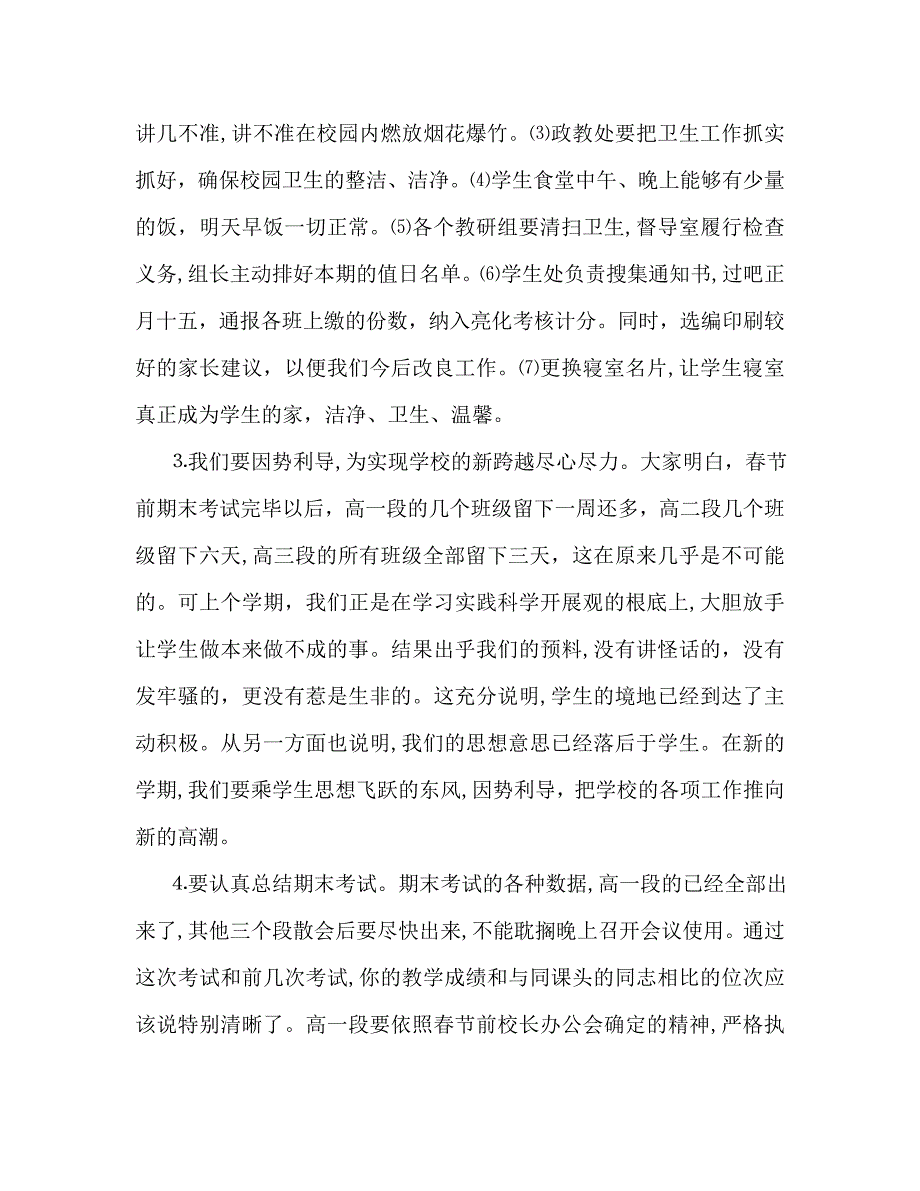 讲几不准,讲不准在校园内燃放烟花爆竹。⑶政教处要把卫生工作抓实抓好，确保校园卫生的整洁、洁净。⑷学生食堂中午、晚上能够有少量的饭，明天早饭一切正常。⑸各个教研组要清扫卫生,督导室履行检查义务,组长主动排好本期的值日名单。⑹学生处负责搜集通知书,过吧正月十五，通报各班上缴的份数，纳入亮化考核计分。同时，选编印刷较好的家长建议，以便我们今后改良工作。⑺更换寝室名片,让学生寝室真正成为学生的家，洁净、卫生、温馨。

3.我们要因势利导,为实现学校的新跨越尽心尽力。大家明白，春节前期末考试完毕以后，高一段的几个班级留下一周还多，高二段几个班级留下六天,高三段的所有班级全部留下三天，这在原来几乎是不可能的。可上个学期，我们正是在学习实践科学开展观的根底上,大胆放手让学生做本来做不成的事。结果出乎我们的预料,没有讲怪话的，没有发牢骚的，更没有惹是生非的。这充分说明,学生的境地已经到达了主动积极。从另一方面也说明,我们的思想意思已经落后于学生。在新的学期,我们要乘学生思想飞跃的东风,因势利导，把学校的各项工作推向新的高潮。

4.要认真总结期末考试。期末考试的各种数据,高一段的已经全部出来了,其他三个段散会后要尽快出来,不能耽搁晚上召开会议使用。通过这次考试和前几次考试,你的教学成绩和与同课头的同志相比的位次应该说特别清晰了。高一段要依照春节前校长办公会确定的精神,严格执